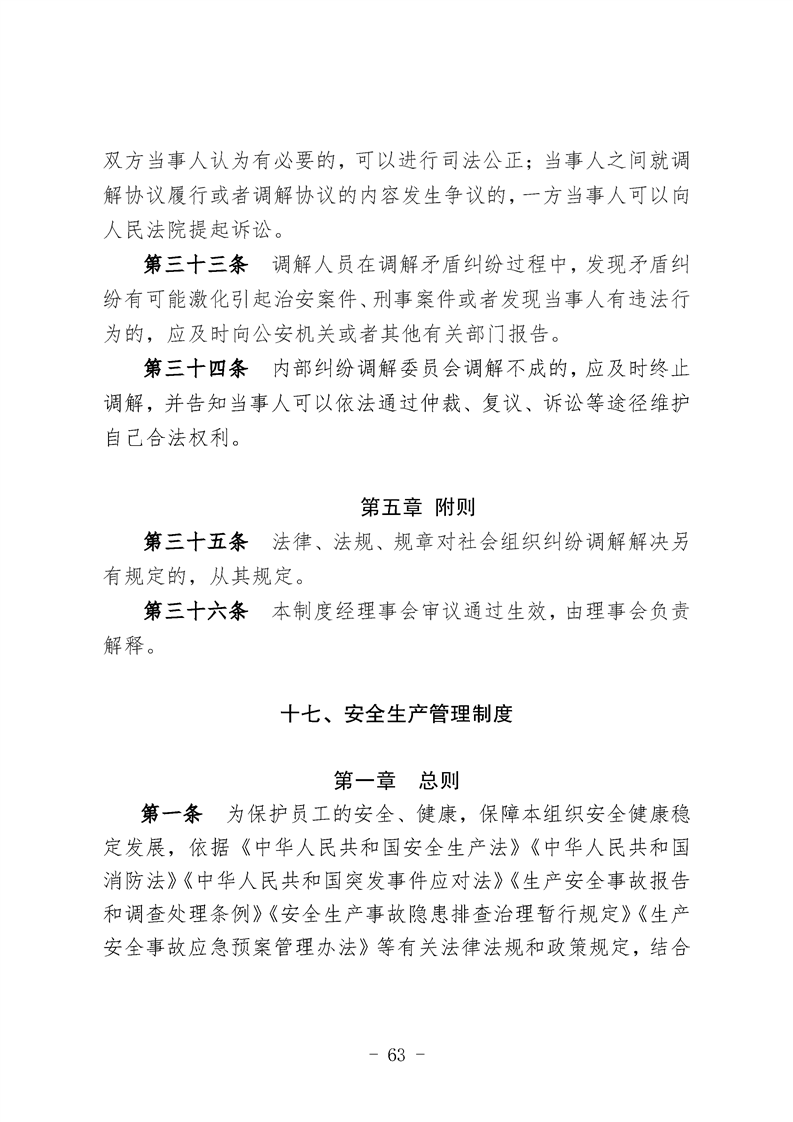 双方当事人认为有必要的，可以进行司法公正；当事人之间就调解协议履行或者调解协议的内容发生争议的，一方当事人可以向人民法院提起诉讼。

第三十三条　调解人员在调解矛盾纠纷过程中，发现矛盾纠纷有可能激化引起治安案件、刑事案件或者发现当事人有违法行为的，应及时向公安机关或者其他有关部门报告。

第三十四条　内部纠纷调解委员会调解不成的，应及时终止调解，并告知当事人可以依法通过仲裁、复议、诉讼等途径维护自己合法权利。

第五章　附则

第三十五条　法律、法规、规章对社会组织纠纷调解解决另有规定的，从其规定。

第三十六条　本制度经理事会审议通过生效，由理事会负责解释。

十七、安全生产管理制度

第一章　总则

第一条　为保护员工的安全、健康，保障本组织安全健康稳定发展，依据《中华人民共和国安全生产法》《中华人民共和国消防法》《中华人民共和国突发事件应对法》《生产安全事故报告和调查处理条例》《安全生产事故隐患排查治理暂行规定》《生产安全事故应急预案管理办法》等有关法律法规和政策规定，结合

- 63 -